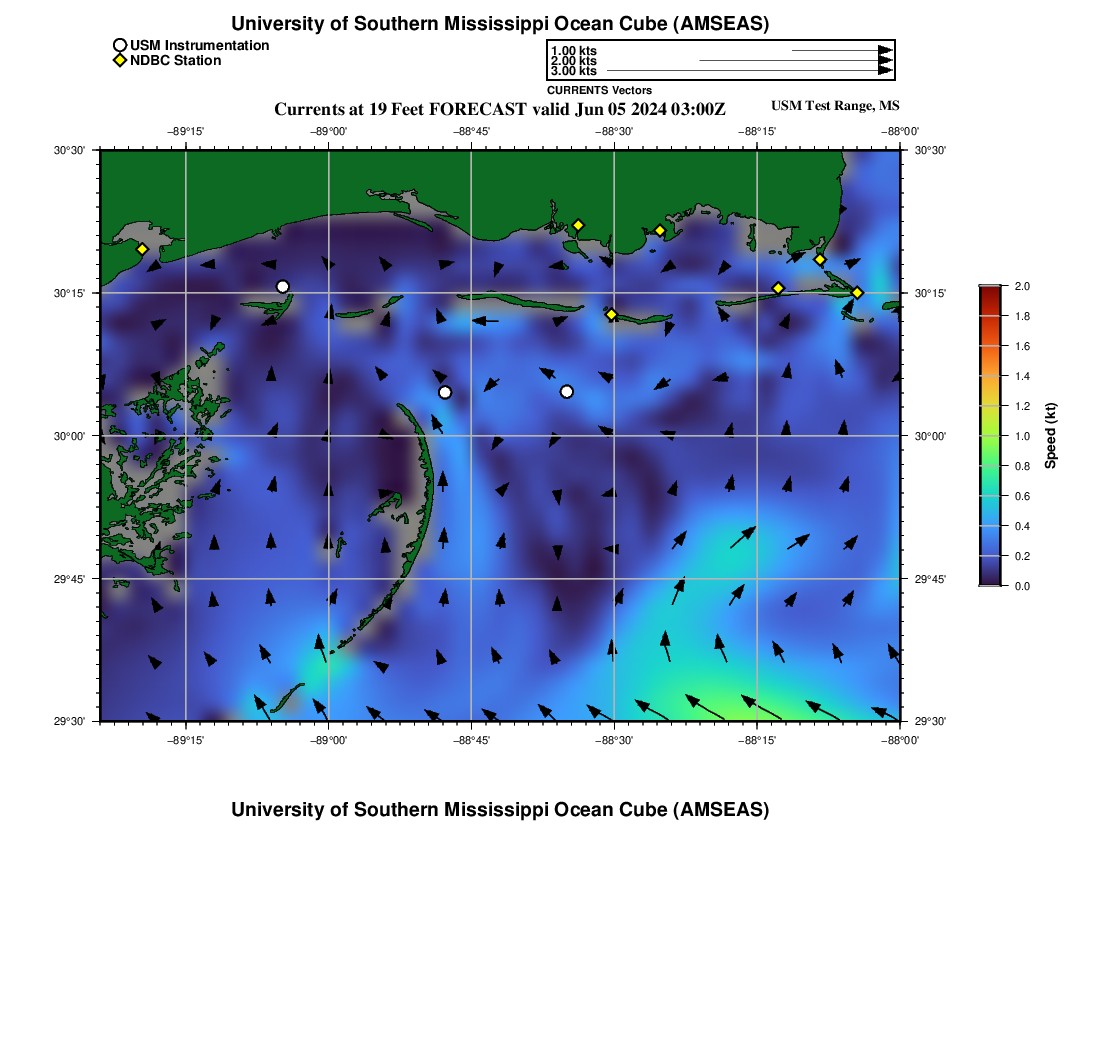 University of Southern Mississippi Ocean Cube (AMSEAS)

USM Instrumentation
NDBC Station

1.00 kts
2.00 kts
3.00 kts
CURRENTS Vectors

Currents at 19 Feet FORECAST valid Jun 05 2024 03:00Z

USM Test Range, MS

−89°15' −89°00' −88°45' −88°30' −88°15' −88°00'

30°30' 30°15' 30°00' 29°45' 29°30'

30°30' 30°15' 30°00' 29°45' 29°30'

−89°15' −89°00' −88°45' −88°30' −88°15' −88°00'

2.0
1.8
1.6
1.4
1.2
1.0
0.8
0.6
0.4
0.2
0.0
Speed (kt)

University of Southern Mississippi Ocean Cube (AMSEAS)